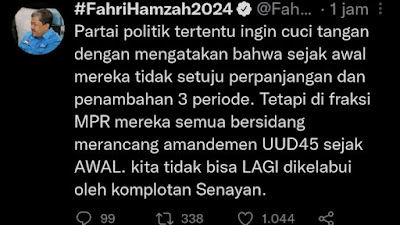 #FahriHamzah2024 @Fah... · 1 jam

Partai politik tertentu ingin cuci tangan dengan mengatakan bahwa sejak awal mereka tidak setuju perpanjangan dan penambahan 3 periode. Tetapi di fraksi MPR mereka semua bersidang merancang amandemen UUD45 sejak AWAL. kita tidak bisa LAGI dikelabui oleh komplotan Senayan.

99 338 1.044